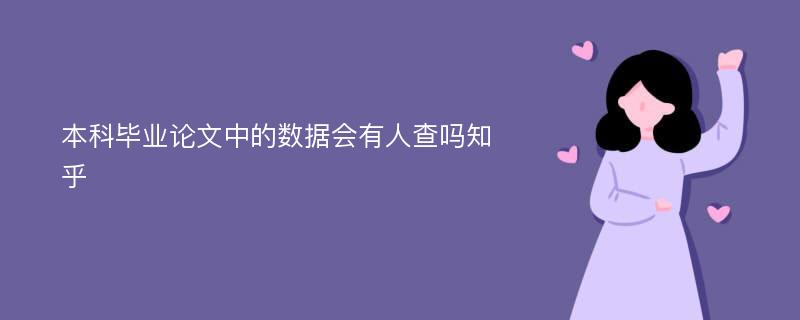 本科毕业论文中的数据会有人查吗知乎